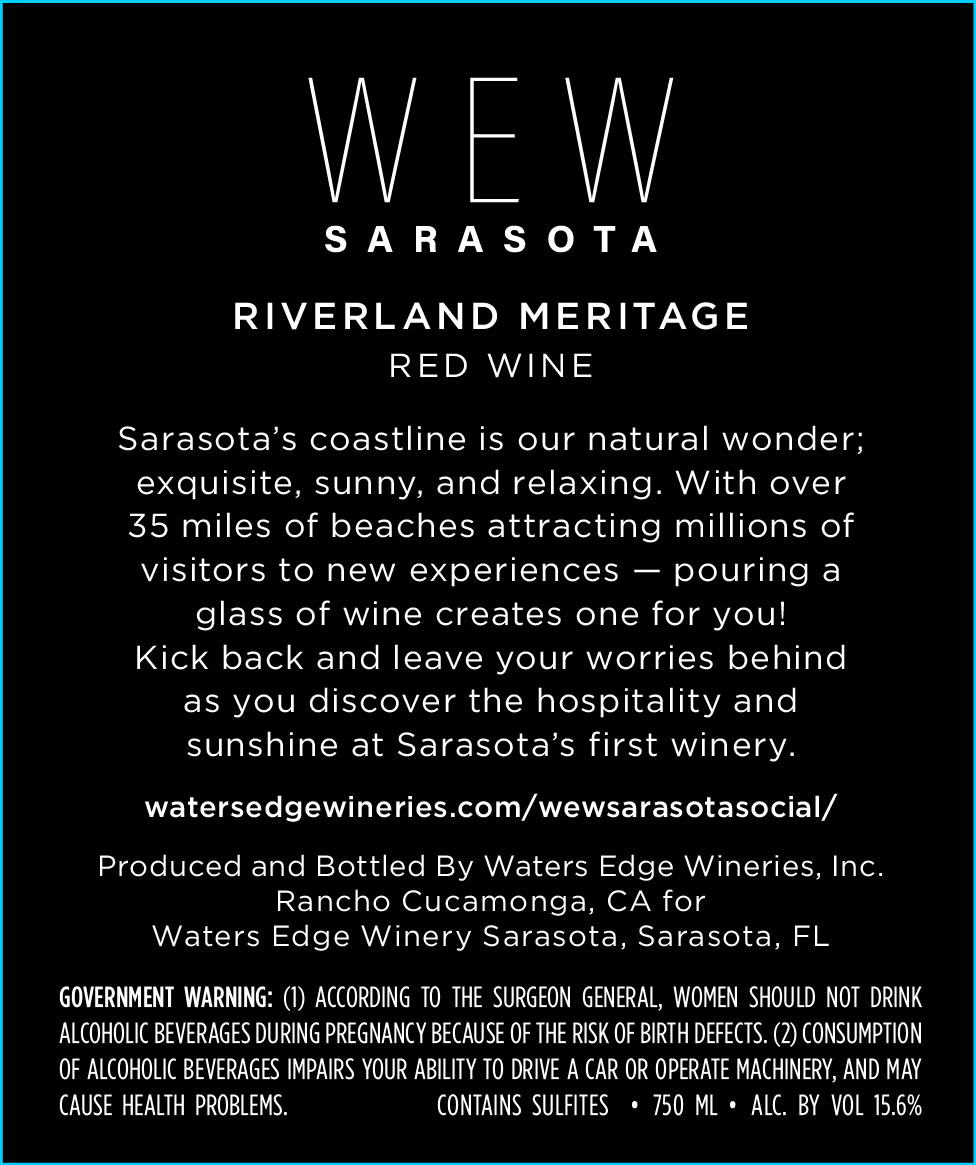 WEW
SARASOTA

RIVERLAND MERITAGE
RED WINE

Sarasota's coastline is our natural wonder; exquisite, sunny, and relaxing. With over 35 miles of beaches attracting millions of visitors to new experiences — pouring a glass of wine creates one for you! Kick back and leave your worries behind as you discover the hospitality and sunshine at Sarasota's first winery.

watersedgewineries.com/wewsarasotasocial/

Produced and Bottled By Waters Edge Wineries, Inc. Rancho Cucamonga, CA for Waters Edge Winery Sarasota, Sarasota, FL

GOVERNMENT WARNING: (1) ACCORDING TO THE SURGEON GENERAL, WOMEN SHOULD NOT DRINK ALCOHOLIC BEVERAGES DURING PREGNANCY BECAUSE OF THE RISK OF BIRTH DEFECTS. (2) CONSUMPTION OF ALCOHOLIC BEVERAGES IMPAIRS YOUR ABILITY TO DRIVE A CAR OR OPERATE MACHINERY, AND MAY CAUSE HEALTH PROBLEMS. CONTAINS SULFITES • 750 ML • ALC. BY VOL 15.6%